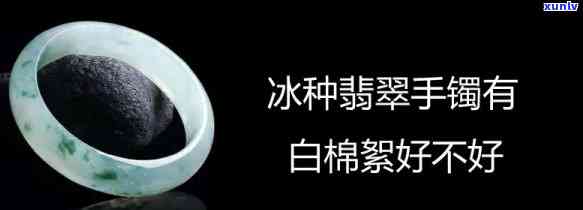 xunlv

冰种翡翠手镯有

白棉絮好不好